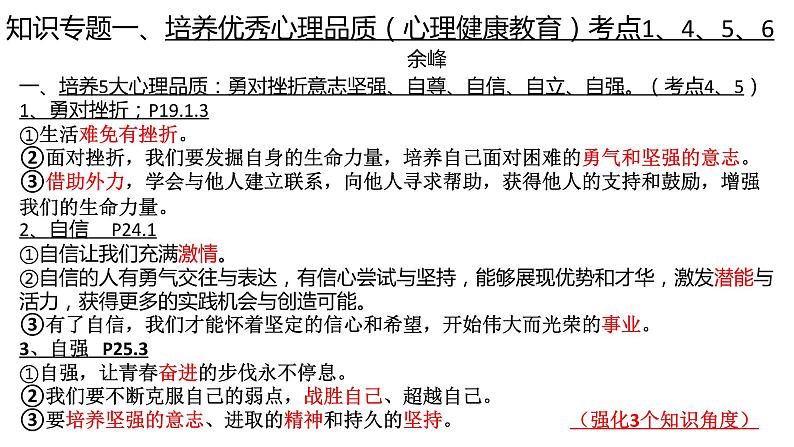 知识专题一、培养优秀心理品质（心理健康教育）考点1、4、5、6

余峰

一、培养5大心理品质：勇对挫折意志坚强、自尊、自信、自立、自强。（考点4、5）

1、勇对挫折；P19.1.3

①生活难免有挫折。

②面对挫折，我们要发掘自身的生命力量，培养自己面对困难的勇气和坚强的意志。

③借助外力，学会与他人建立联系，向他人寻求帮助，获得他人的支持和鼓励，增强我们的生命力量。

2、自信 P24.1

①自信让我们充满激情。

②自信的人有勇气交往与表达，有信心尝试与坚持，能够展现优势和才华，激发潜能与活力，获得更多的实践机会与创造可能。

③有了自信，我们才能怀着坚定的信心和希望，开始伟大而光荣的事业。

3、自强 P25.3

①自强，让青春奋进的步伐永不停息。

②我们要不断克服自己的弱点，战胜自己、超越自己。

③要培养坚强的意志、进取的精神和持久的坚持。 （强化3个知识角度）